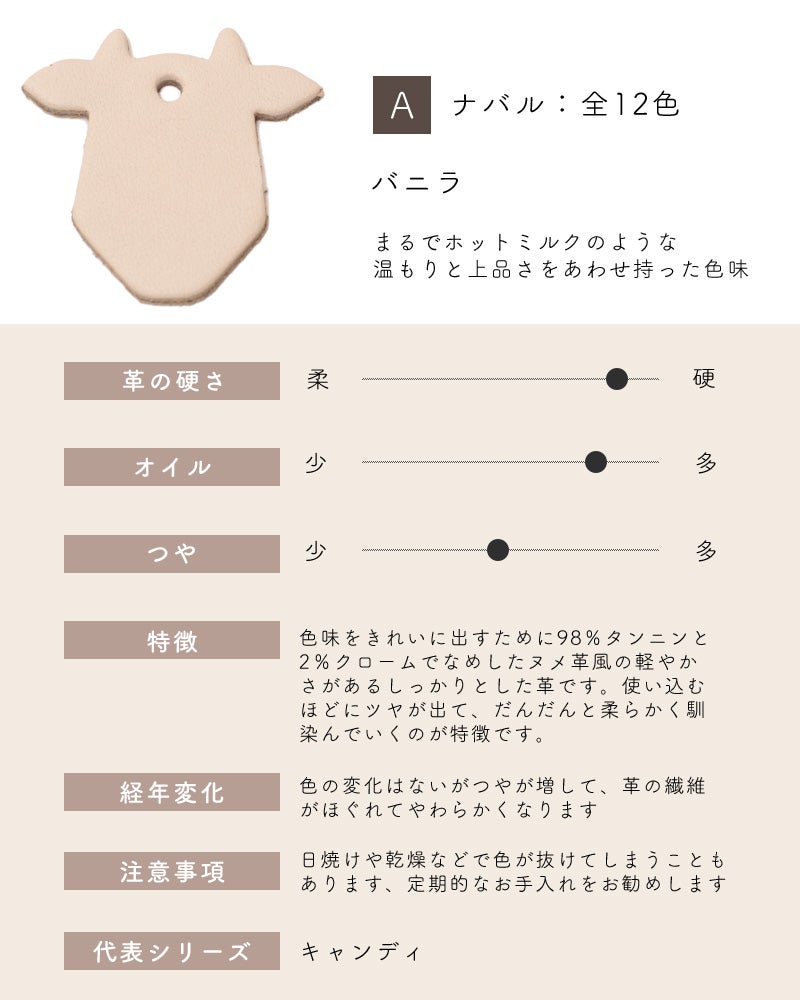 A ナバル：全12色

バニラ

まるでホットミルクのような
温もりと上品さをあわせ持った色味

革の硬さ 柔 硬

オイル 少 多

つや 少 多

特徴

色味をきれいに出すために98%タンニンと2%クロームでなめしたヌメ革風の軽やかさがあるしっかりとした革です。使い込むほどにツヤが出て、だんだんと柔らかく馴染んでいくのが特徴です。

経年変化

色の変化はないがつやが増して、革の繊維がほぐれてやわらかくなります

注意事項

日焼けや乾燥などで色が抜けてしまうこともあります、定期的なお手入れをお勧めします

代表シリーズ

キャンディ